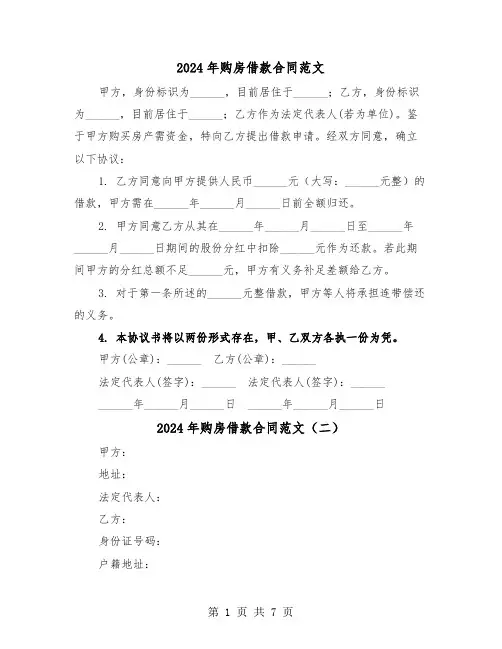 2024年购房借款合同范文

甲方，身份标识为______，目前居住于______；乙方，身份标识为______，目前居住于______；乙方作为法定代表人(若为单位)。鉴于甲方购买房产需资金，特向乙方提出借款申请。经双方同意，确立以下协议：

1. 乙方同意向甲方提供人民币______元（大写：______元整）的借款，甲方需在______年______月______日前全额归还。

2. 甲方同意乙方从其在______年______月______日至______年______月______日期间的股份分红中扣除______元作为还款。若此期间甲方的分红总额不足______元，甲方有义务补足差额给乙方。

3. 对于第一条所述的______元整借款，甲方等人将承担连带偿还的义务。

4. 本协议书将以两份形式存在，甲、乙双方各执一份为凭。

甲方(公章)：______ 乙方(公章)：______

法定代表人(签字)：______ 法定代表人(签字)：______

______年______月______日 ______年______月______日

2024年购房借款合同范文（二）

甲方：

地址：

法定代表人：

乙方：

身份证号码：

户籍地址：

第 1 页 共 7 页